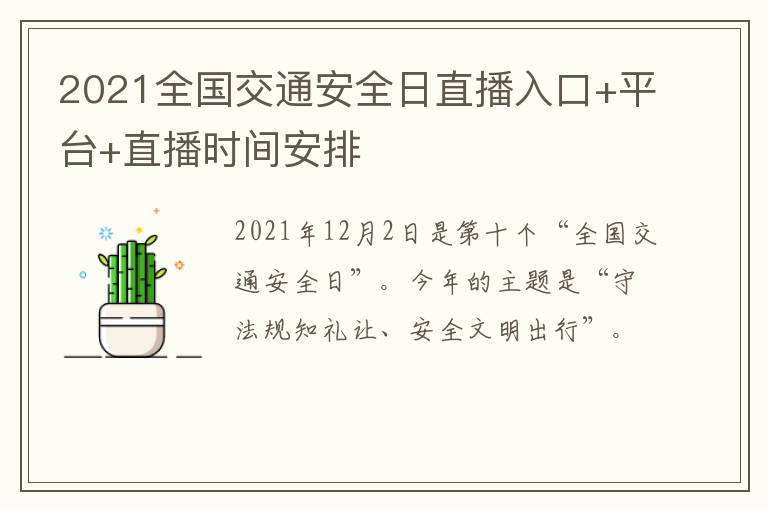 2021全国交通安全日直播入口+平台+直播时间安排

2021年12月2日是第十个“全国交通安全日”。今年的主题是“守法规知礼让、安全文明出行”。